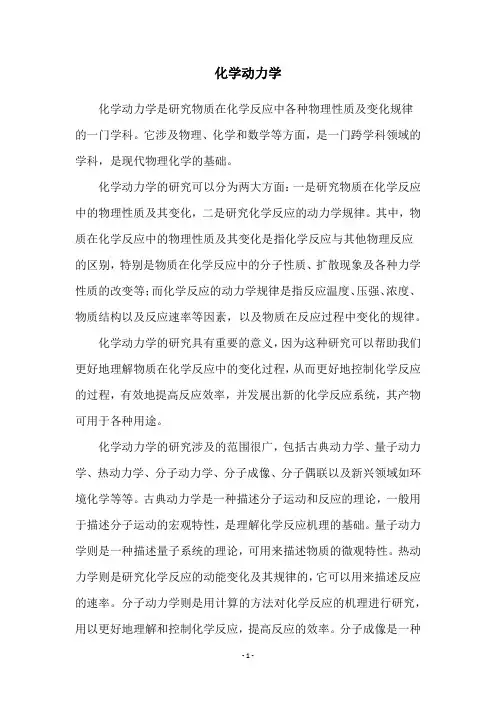 化学动力学

化学动力学是研究物质在化学反应中各种物理性质及变化规律的一门学科。它涉及物理、化学和数学等方面，是一门跨学科领域的学科，是现代物理化学的基础。

化学动力学的研究可以分为两大方面：一是研究物质在化学反应中的物理性质及其变化，二是研究化学反应的动力学规律。其中，物质在化学反应中的物理性质及其变化是指化学反应与其他物理反应的区别，特别是物质在化学反应中的分子性质、扩散现象及各种力学性质的改变等；而化学反应的动力学规律是指反应温度、压强、浓度、物质结构以及反应速率等因素，以及物质在反应过程中变化的规律。

化学动力学的研究具有重要的意义，因为这种研究可以帮助我们更好地理解物质在化学反应中的变化过程，从而更好地控制化学反应的过程，有效地提高反应效率，并发展出新的化学反应系统，其产物可用于各种用途。

化学动力学的研究涉及的范围很广，包括古典动力学、量子动力学、热动力学、分子动力学、分子成像、分子偶联以及新兴领域如环境化学等等。古典动力学是一种描述分子运动和反应的理论，一般用于描述分子运动的宏观特性，是理解化学反应机理的基础。量子动力学则是一种描述量子系统的理论，可用来描述物质的微观特性。热动力学则是研究化学反应的动能变化及其规律的，它可以用来描述反应的速率。分子动力学则是用计算的方法对化学反应的机理进行研究，用以更好地理解和控制化学反应，提高反应的效率。分子成像是一种

- 1 -